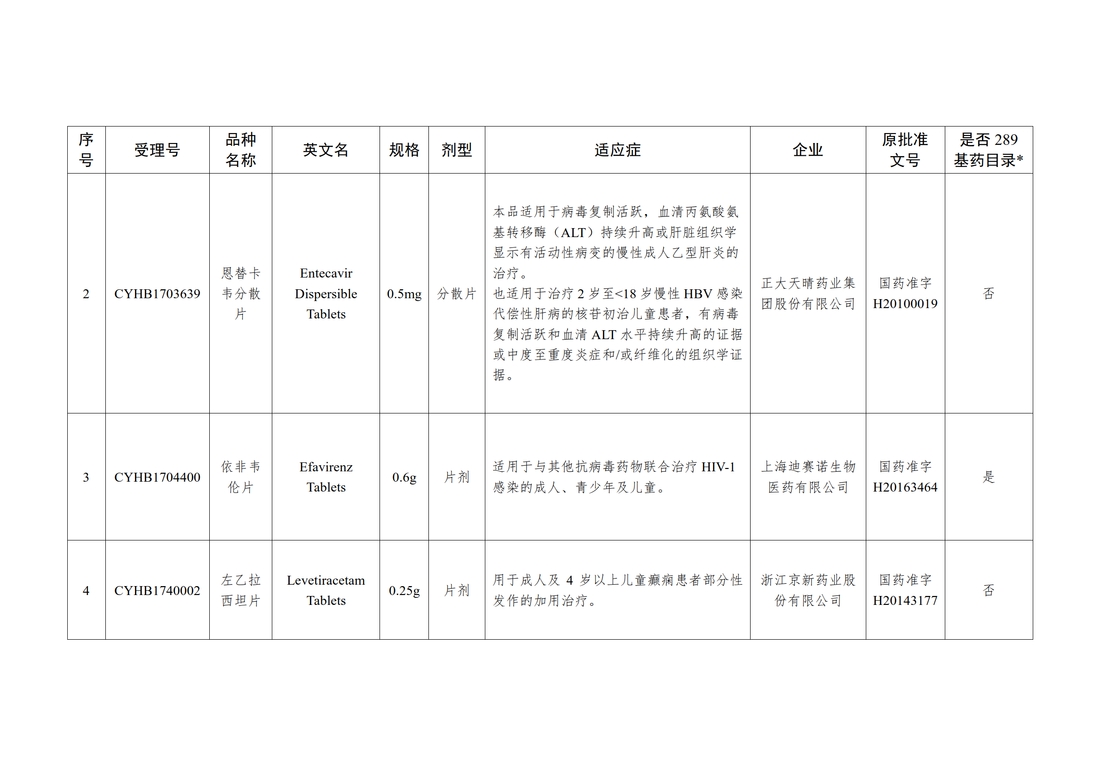 | 序号 | 受理号 | 品种名称 | 英文名 | 规格 | 剂型 | 适应症 | 企业 | 原批准文号 | 是否 289 基药目录* |
|---|---|---|---|---|---|---|---|---|---|
| 2 | CYHB1703639 | 恩替卡韦分散片 | Entecavir Dispersible Tablets | 0.5mg | 分散片 | 本品适用于病毒复制活跃，血清丙氨酸氨基转移酶（ALT）持续升高或肝脏组织学显示有活动性病变的慢性成人乙型肝炎的治疗。也适用于治疗 2 岁至<18 岁慢性 HBV 感染代偿性肝病的核苷初治儿童患者，有病毒复制活跃和血清 ALT 水平持续升高的证据或中度至重度炎症和/或纤维化的组织学证据。 | 正大天晴药业集团股份有限公司 | 国药准字 H20100019 | 否 |
| 3 | CYHB1704400 | 依非韦伦片 | Efavirenz Tablets | 0.6g | 片剂 | 适用于与其他抗病毒药物联合治疗 HIV-1 感染的成人、青少年及儿童。 | 上海迪赛诺生物医药有限公司 | 国药准字 H20163464 | 是 |
| 4 | CYHB1740002 | 左乙拉西坦片 | Levetiracetam Tablets | 0.25g | 片剂 | 用于成人及 4 岁以上儿童癫痫患者部分性发作的加用治疗。 | 浙江京新药业股份有限公司 | 国药准字 H20143177 | 否 |